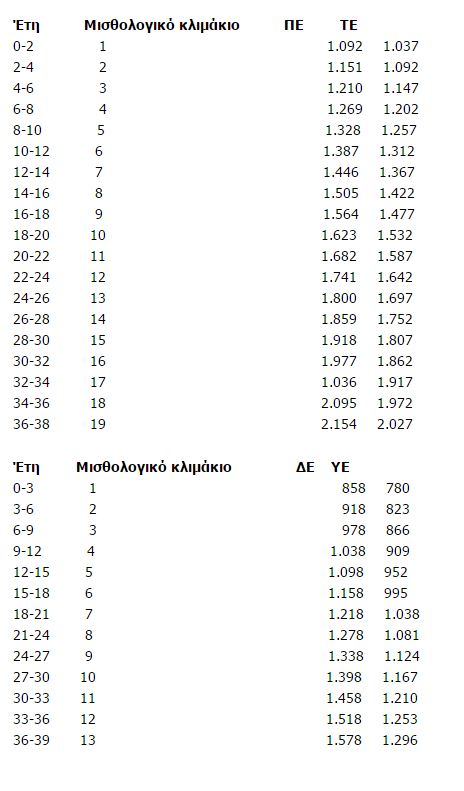 | Έτη | Μισθολογικό κλιμάκιο | ΠΕ | ΤΕ |
|---|---|---|---|
| 0-2 | 1 | 1.092 | 1.037 |
| 2-4 | 2 | 1.151 | 1.092 |
| 4-6 | 3 | 1.210 | 1.147 |
| 6-8 | 4 | 1.269 | 1.202 |
| 8-10 | 5 | 1.328 | 1.257 |
| 10-12 | 6 | 1.387 | 1.312 |
| 12-14 | 7 | 1.446 | 1.367 |
| 14-16 | 8 | 1.505 | 1.422 |
| 16-18 | 9 | 1.564 | 1.477 |
| 18-20 | 10 | 1.623 | 1.532 |
| 20-22 | 11 | 1.682 | 1.587 |
| 22-24 | 12 | 1.741 | 1.642 |
| 24-26 | 13 | 1.800 | 1.697 |
| 26-28 | 14 | 1.859 | 1.752 |
| 28-30 | 15 | 1.918 | 1.807 |
| 30-32 | 16 | 1.977 | 1.862 |
| 32-34 | 17 | 1.036 | 1.917 |
| 34-36 | 18 | 2.095 | 1.972 |
| 36-38 | 19 | 2.154 | 2.027 |

| Έτη | Μισθολογικό κλιμάκιο | ΔΕ | ΥΕ |
|---|---|---|---|
| 0-3 | 1 | 858 | 780 |
| 3-6 | 2 | 918 | 823 |
| 6-9 | 3 | 978 | 866 |
| 9-12 | 4 | 1.038 | 909 |
| 12-15 | 5 | 1.098 | 952 |
| 15-18 | 6 | 1.158 | 995 |
| 18-21 | 7 | 1.218 | 1.038 |
| 21-24 | 8 | 1.278 | 1.081 |
| 24-27 | 9 | 1.338 | 1.124 |
| 27-30 | 10 | 1.398 | 1.167 |
| 30-33 | 11 | 1.458 | 1.210 |
| 33-36 | 12 | 1.518 | 1.253 |
| 36-39 | 13 | 1.578 | 1.296 |